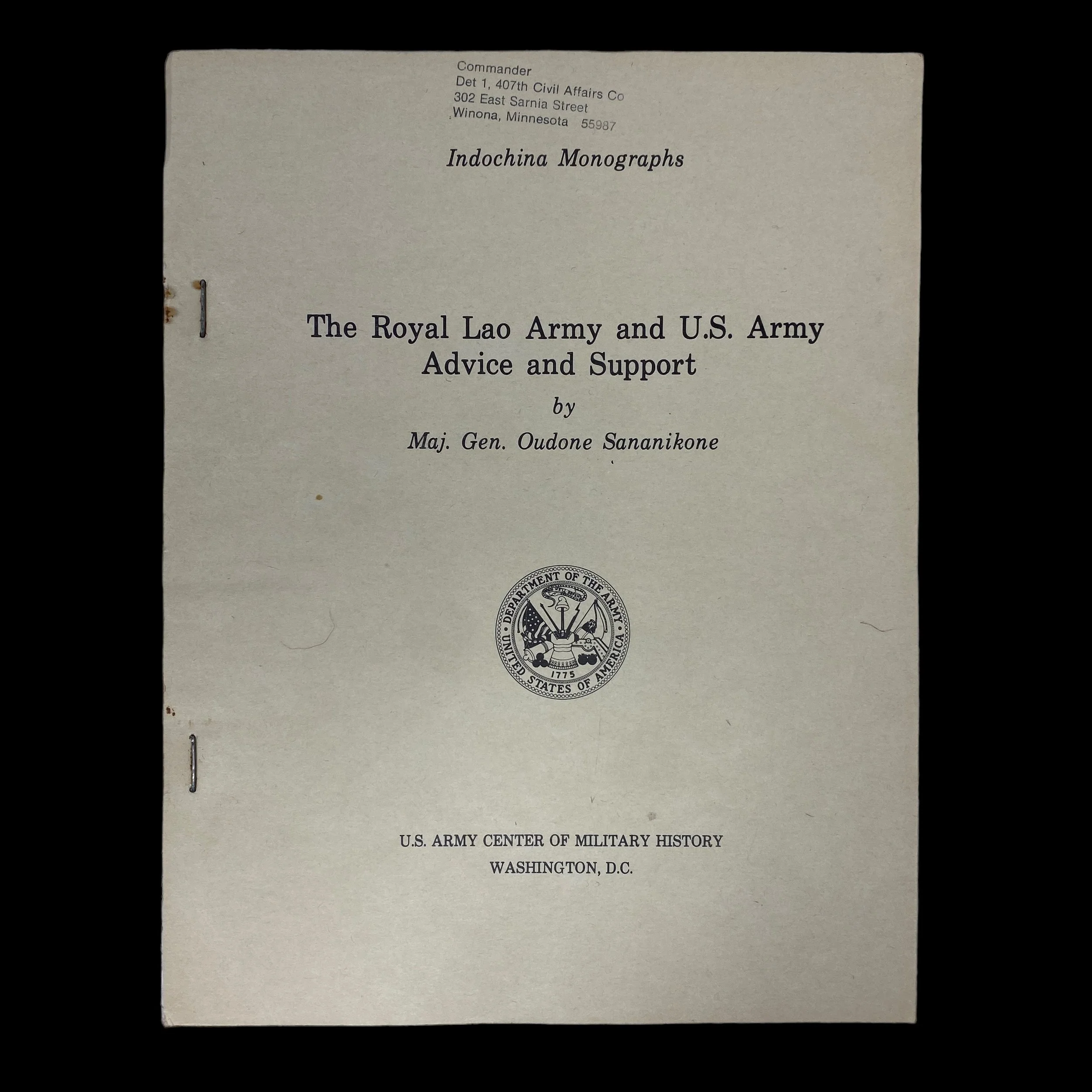 Commander
Det 1, 407th Civil Affairs Co
302 East Sarnia Street
Winona, Minnesota 55987

Indochina Monographs

The Royal Lao Army and U.S. Army Advice and Support

by

Maj. Gen. Oudone Sananikone

DEPARTMENT OF THE ARMY
UNITED STATES OF AMERICA
1775

U.S. ARMY CENTER OF MILITARY HISTORY
WASHINGTON, D.C.